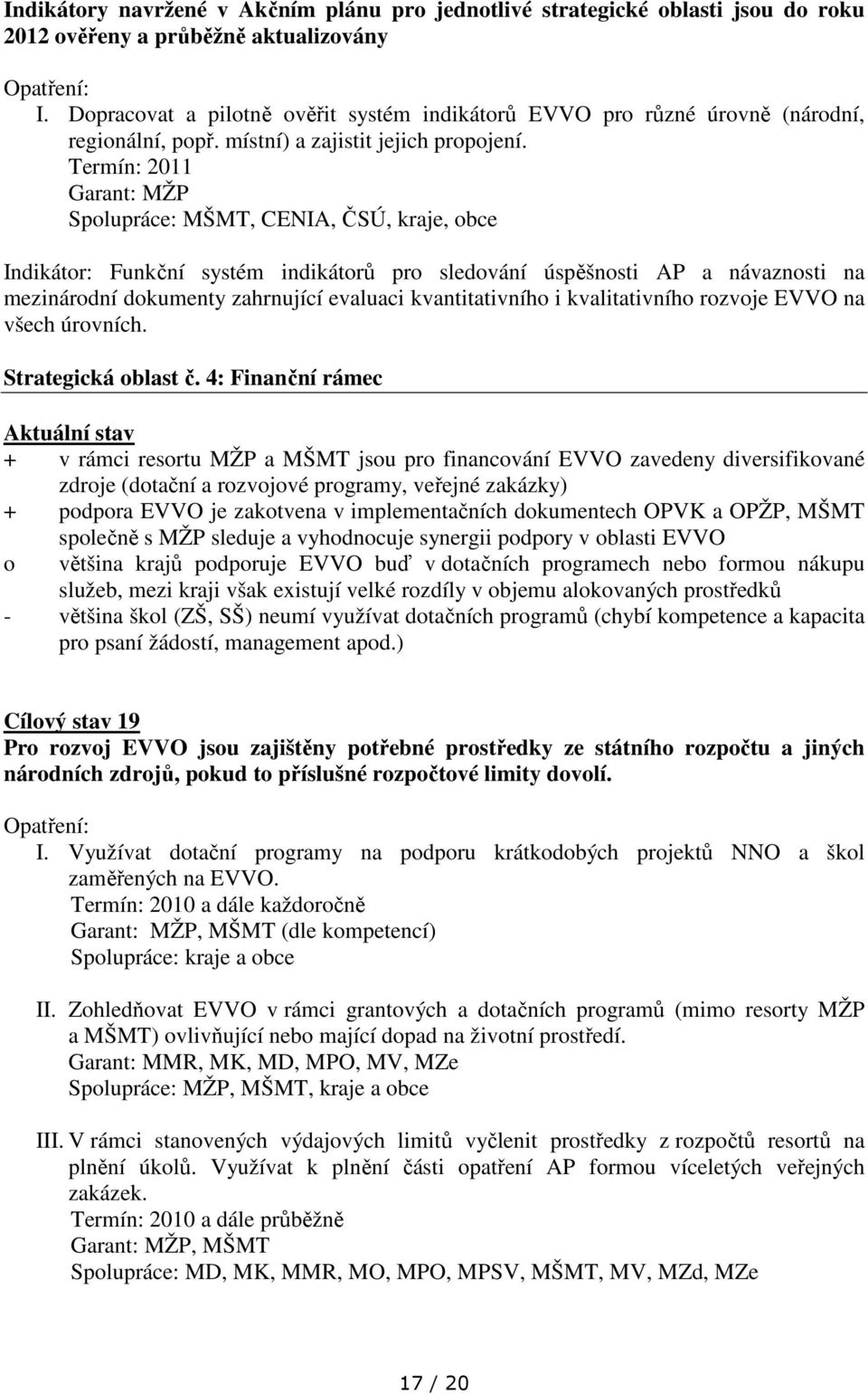 Indikátory navržené v Akčním plánu pro jednotlivé strategické oblasti jsou do roku 2012 ověřeny a průběžně aktualizovány

Opatření:
I. Dopracovat a pilotně ověřit systém indikátorů EVVO pro různé úrovně (národní, regionální, popř. místní) a zajistit jejich propojení.
Termín: 2011
Garant: MŽP
Spolupráce: MŠMT, CENIA, ČSÚ, kraje, obce

Indikátor: Funkční systém indikátorů pro sledování úspěšnosti AP a návaznosti na mezinárodní dokumenty zahrnující evaluaci kvantitativního i kvalitativního rozvoje EVVO na všech úrovních.

Strategická oblast č. 4: Finanční rámec

Aktuální stav
+ v rámci resortu MŽP a MŠMT jsou pro financování EVVO zavedeny diversifikované zdroje (dotační a rozvojové programy, veřejné zakázky)
+ podpora EVVO je zakotvena v implementačních dokumentech OPVK a OPŽP, MŠMT společně s MŽP sleduje a vyhodnocuje synergii podpory v oblasti EVVO
o většina krajů podporuje EVVO buď v dotačních programech nebo formou nákupu služeb, mezi kraji však existují velké rozdíly v objemu alokovaných prostředků
- většina škol (ZŠ, SŠ) neumí využívat dotačních programů (chybí kompetence a kapacita pro psaní žádostí, management apod.)

Cílový stav 19
Pro rozvoj EVVO jsou zajištěny potřebné prostředky ze státního rozpočtu a jiných národních zdrojů, pokud to příslušné rozpočtové limity dovolí.

Opatření:
I. Využívat dotační programy na podporu krátkodobých projektů NNO a škol zaměřených na EVVO.
Termín: 2010 a dále každoročně
Garant: MŽP, MŠMT (dle kompetencí)
Spolupráce: kraje a obce

II. Zohledňovat EVVO v rámci grantových a dotačních programů (mimo resorty MŽP a MŠMT) ovlivňující nebo mající dopad na životní prostředí.
Garant: MMR, MK, MD, MPO, MV, MZe
Spolupráce: MŽP, MŠMT, kraje a obce

III. V rámci stanovených výdajových limitů vyčlenit prostředky z rozpočtů resortů na plnění úkolů. Využívat k plnění části opatření AP formou víceletých veřejných zakázek.
Termín: 2010 a dále průběžně
Garant: MŽP, MŠMT
Spolupráce: MD, MK, MMR, MO, MPO, MPSV, MŠMT, MV, MZd, MZe

17 / 20